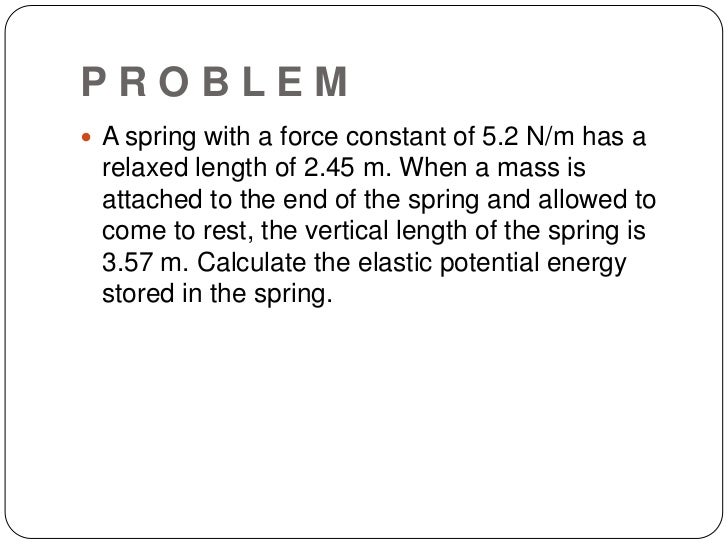 PROBLEM

A spring with a force constant of 5.2 N/m has a relaxed length of 2.45 m. When a mass is attached to the end of the spring and allowed to come to rest, the vertical length of the spring is 3.57 m. Calculate the elastic potential energy stored in the spring.